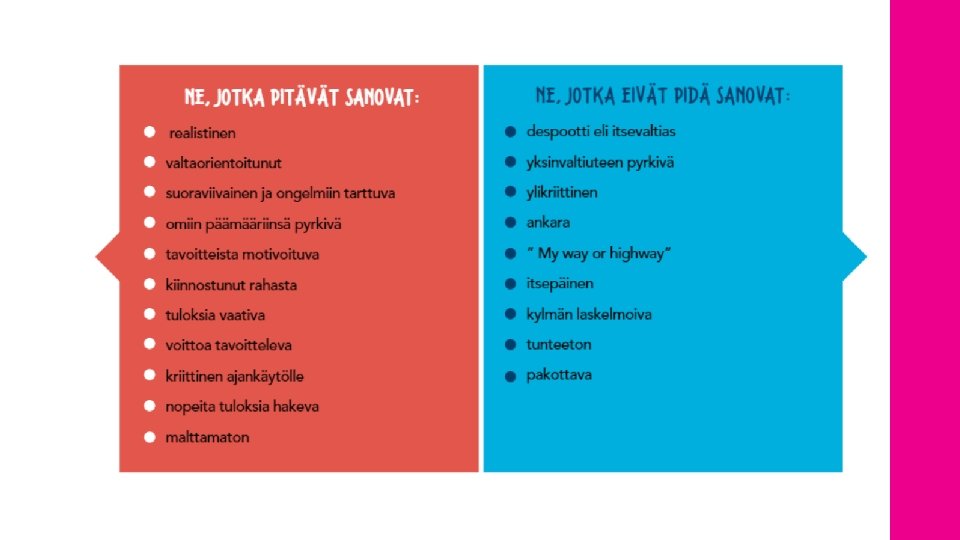 NE, JOTKA PITÄVÄT SANOVAT:

- realistinen
- valtaorientoitunut
- suoraviivainen ja ongelmiin tarttuva
- omiin päämääriinsä pyrkivä
- tavoitteista motivoituva
- kiinnostunut rahasta
- tuloksia vaativa
- voittoa tavoitteleva
- kriittinen ajankäytölle
- nopeita tuloksia hakeva
- malttamaton

NE, JOTKA EIVÄT PIDÄ SANOVAT:

- despootti eli itsevaltias
- yksinvaltiuteen pyrkivä
- ylikriittinen
- ankara
- " My way or highway"
- itsepäinen
- kylmän laskelmoiva
- tunteeton
- pakottava